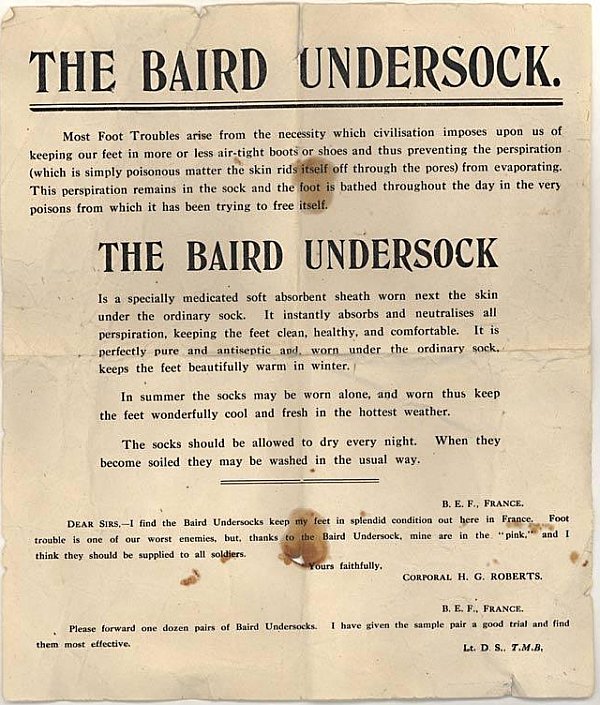 THE BAIRD UNDERSOCK.

Most Foot Troubles arise from the necessity which civilisation imposes upon us of keeping our feet in more or less air-tight boots or shoes and thus preventing the perspiration (which is simply poisonous matter the skin rids itself off through the pores) from evaporating. This perspiration remains in the sock and the foot is bathed throughout the day in the very poisons from which it has been trying to free itself.

THE BAIRD UNDERSOCK

Is a specially medicated soft absorbent sheath worn next the skin under the ordinary sock. It instantly absorbs and neutralises all perspiration, keeping the feet clean, healthy, and comfortable. It is perfectly pure and antiseptic and, worn under the ordinary sock, keeps the feet beautifully warm in winter.

In summer the socks may be worn alone, and worn thus keep the feet wonderfully cool and fresh in the hottest weather.

The socks should be allowed to dry every night. When they become soiled they may be washed in the usual way.

B. E. F., FRANCE.

DEAR SIRS,—I find the Baird Undersocks keep my feet in splendid condition out here in France. Foot trouble is one of our worst enemies, but, thanks to the Baird Undersock, mine are in the "pink," and I think they should be supplied to all soldiers.

Yours faithfully,

CORPORAL H. G. ROBERTS.

B. E. F., FRANCE.

Please forward one dozen pairs of Baird Undersocks. I have given the sample pair a good trial and find them most effective.

Lt. D. S., T.M.B.